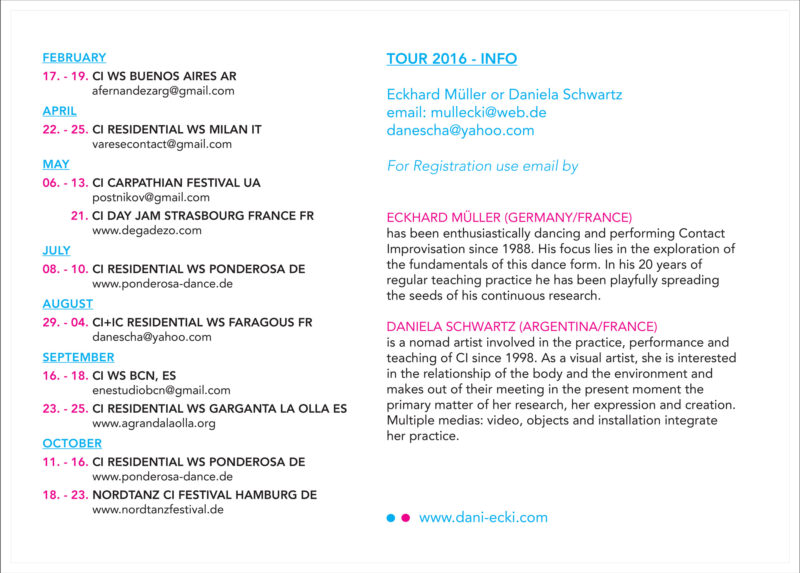 FEBRUARY
17. - 19. CI WS BUENOS AIRES AR
afernandezarg@gmail.com

APRIL
22. - 25. CI RESIDENTIAL WS MILAN IT
varesecontact@gmail.com

MAY
06. - 13. CI CARPATHIAN FESTIVAL UA
postnikov@gmail.com
21. CI DAY JAM STRASBOURG FRANCE FR
www.degadezo.com

JULY
08. - 10. CI RESIDENTIAL WS PONDEROSA DE
www.ponderosa-dance.de

AUGUST
29. - 04. CI+IC RESIDENTIAL WS FARAGOUS FR
danescha@yahoo.com

SEPTEMBER
16. - 18. CI WS BCN, ES
enestudiobcn@gmail.com
23. - 25. CI RESIDENTIAL WS GARGANTA LA OLLA ES
www.agrandalaolla.org

OCTOBER
11. - 16. CI RESIDENTIAL WS PONDEROSA DE
www.ponderosa-dance.de
18. - 23. NORDTANZ CI FESTIVAL HAMBURG DE
www.nordtanzfestival.de

TOUR 2016 - INFO

Eckhard Müller or Daniela Schwartz
email: mullecki@web.de
danescha@yahoo.com

For Registration use email by

ECKHARD MÜLLER (GERMANY/FRANCE)
has been enthusiastically dancing and performing Contact Improvisation since 1988. His focus lies in the exploration of the fundamentals of this dance form. In his 20 years of regular teaching practice he has been playfully spreading the seeds of his continuous research.

DANIELA SCHWARTZ (ARGENTINA/FRANCE)
is a nomad artist involved in the practice, performance and teaching of CI since 1998. As a visual artist, she is interested in the relationship of the body and the environment and makes out of their meeting in the present moment the primary matter of her research, her expression and creation. Multiple medias: video, objects and installation integrate her practice.

www.dani-ecki.com